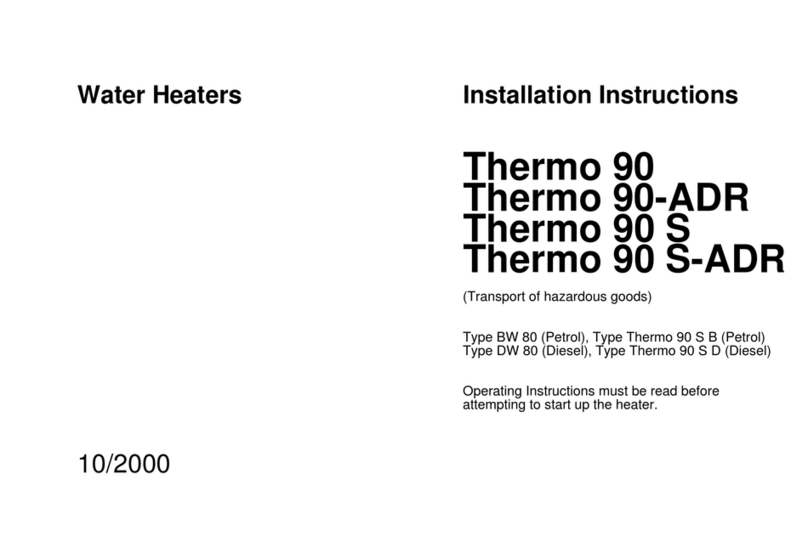 Water Heaters

10/2000

Installation Instructions

Thermo 90
Thermo 90-ADR
Thermo 90 S
Thermo 90 S-ADR

(Transport of hazardous goods)

Type BW 80 (Petrol), Type Thermo 90 S B (Petrol)
Type DW 80 (Diesel), Type Thermo 90 S D (Diesel)

Operating Instructions must be read before attempting to start up the heater.